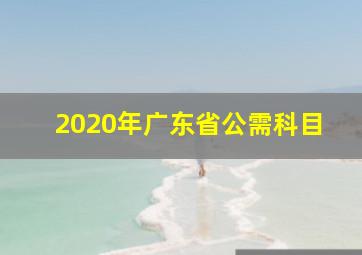 2020年广东省公需科目